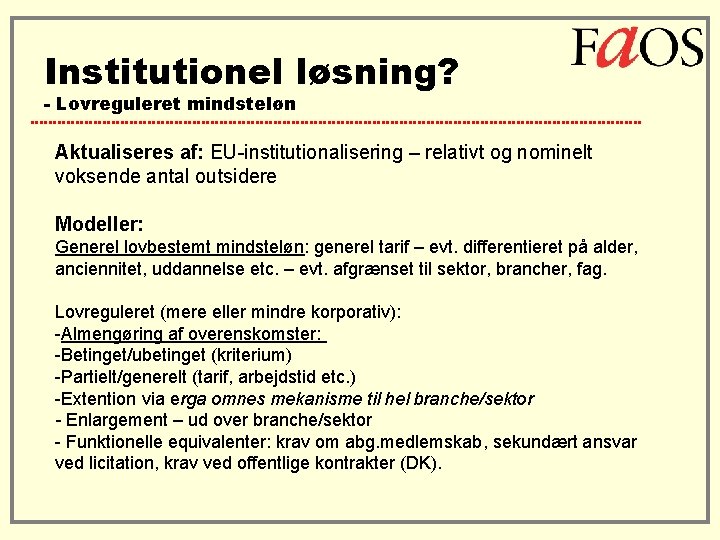 FaOS

Institutionel løsning?

- Lovreguleret mindsteløn

Aktualiseres af: EU-institutionalisering – relativt og nominelt voksende antal outsidere

Modeller:

Generel lovbestemt mindsteløn: generel tarif – evt. differentieret på alder, anciennitet, uddannelse etc. – evt. afgrænset til sektor, brancher, fag.

Lovreguleret (mere eller mindre korporativ):
-Almengøring af overenskomster:
-Betinget/ubetinget (kriterium)
-Partielt/generelt (tarif, arbejdstid etc.)
-Extention via erga omnes mekanisme til hel branche/sektor
- Enlargement – ud over branche/sektor
- Funktionelle equivalenter: krav om abg.medlemskab, sekundært ansvar ved licitation, krav ved offentlige kontrakter (DK).